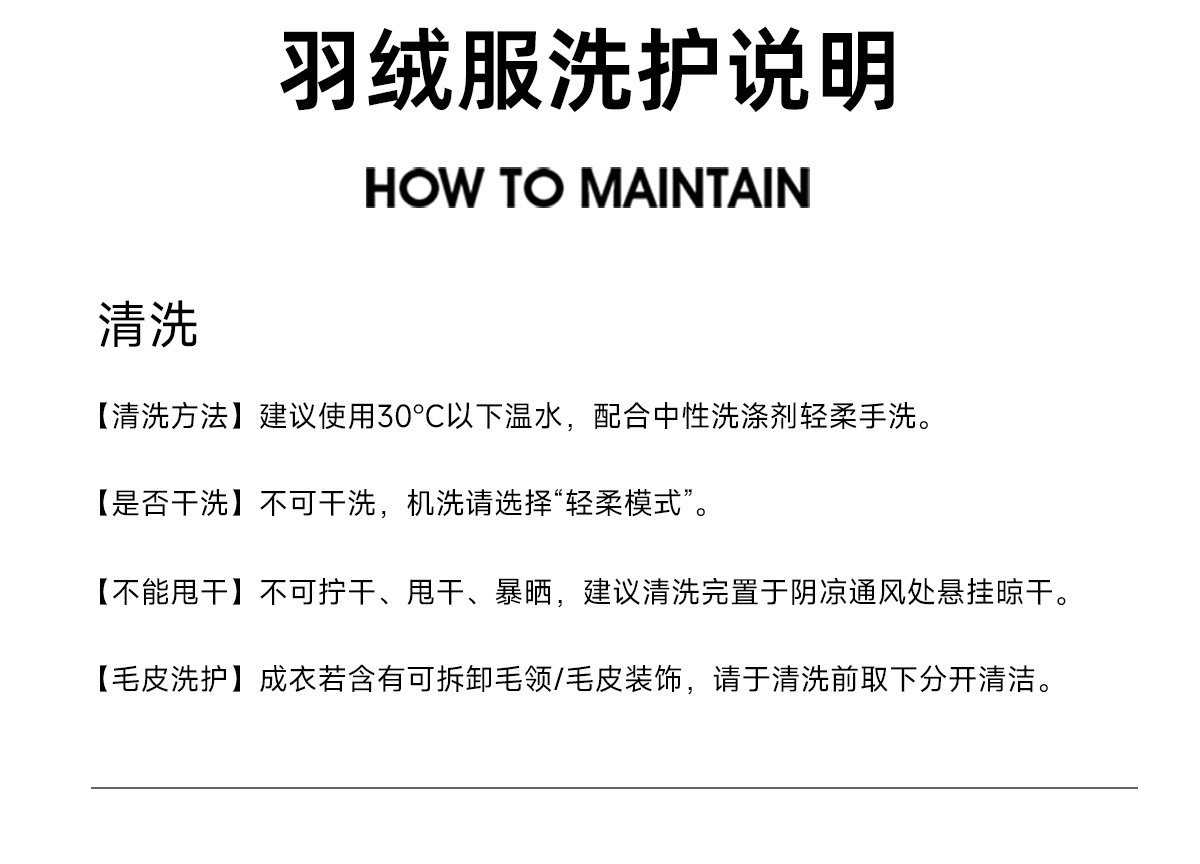 羽绒服洗护说明

HOW TO MAINTAIN

清洗

【清洗方法】建议使用30°C以下温水，配合中性洗涤剂轻柔手洗。

【是否干洗】不可干洗，机洗请选择“轻柔模式”。

【不能甩干】不可拧干、甩干、暴晒，建议清洗完置于阴凉通风处悬挂晾干。

【毛皮洗护】成衣若含有可拆卸毛领/毛皮装饰，请于清洗前取下分开清洁。